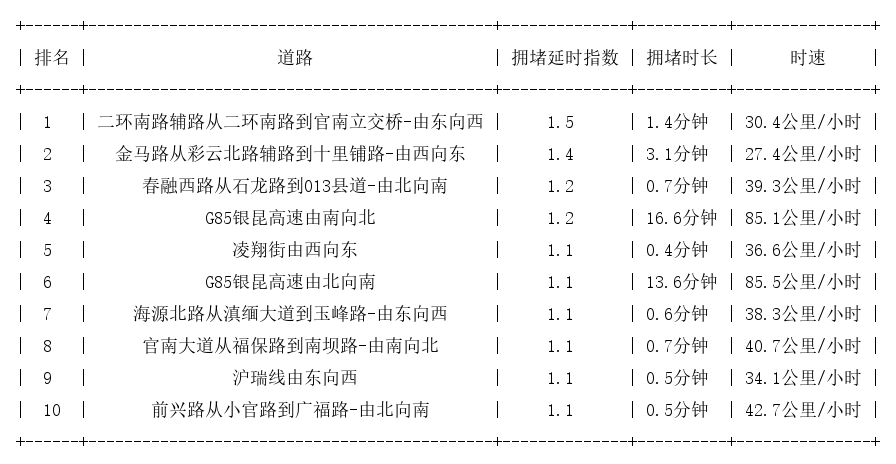 | 排名 | 道路 | 拥堵延时指数 | 拥堵时长 | 时速 |
|---|---|---|---|---|
| 1 | 二环南路辅路从二环南路到官南立交桥-由东向西 | 1.5 | 1.4分钟 | 30.4公里/小时 |
| 2 | 金马路从彩云北路辅路到十里铺路-由西向东 | 1.4 | 3.1分钟 | 27.4公里/小时 |
| 3 | 春融西路从石龙路到013县道-由北向南 | 1.2 | 0.7分钟 | 39.3公里/小时 |
| 4 | G85银昆高速由南向北 | 1.2 | 16.6分钟 | 85.1公里/小时 |
| 5 | 凌翔街由西向东 | 1.1 | 0.4分钟 | 36.6公里/小时 |
| 6 | G85银昆高速由北向南 | 1.1 | 13.6分钟 | 85.5公里/小时 |
| 7 | 海源北路从滇缅大道到玉峰路-由东向西 | 1.1 | 0.6分钟 | 38.3公里/小时 |
| 8 | 官南大道从福保路到南坝路-由南向北 | 1.1 | 0.7分钟 | 40.7公里/小时 |
| 9 | 沪瑞线由东向西 | 1.1 | 0.5分钟 | 34.1公里/小时 |
| 10 | 前兴路从小官路到广福路-由北向南 | 1.1 | 0.5分钟 | 42.7公里/小时 |